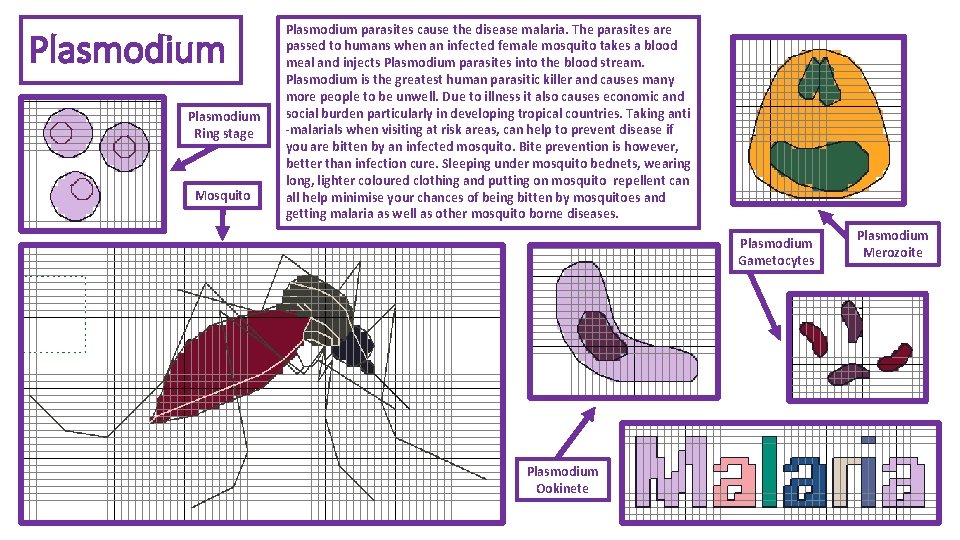 Plasmodium

Plasmodium parasites cause the disease malaria. The parasites are passed to humans when an infected female mosquito takes a blood meal and injects Plasmodium parasites into the blood stream. Plasmodium is the greatest human parasitic killer and causes many more people to be unwell. Due to illness it also causes economic and social burden particularly in developing tropical countries. Taking anti-malarials when visiting at risk areas, can help to prevent disease if you are bitten by an infected mosquito. Bite prevention is however, better than infection cure. Sleeping under mosquito bednets, wearing long, lighter coloured clothing and putting on mosquito repellent can all help minimise your chances of being bitten by mosquitoes and getting malaria as well as other mosquito borne diseases.

Plasmodium Ring stage

Mosquito

Plasmodium Gametocytes

Plasmodium Merozoite

Plasmodium Ookinete

Malaria